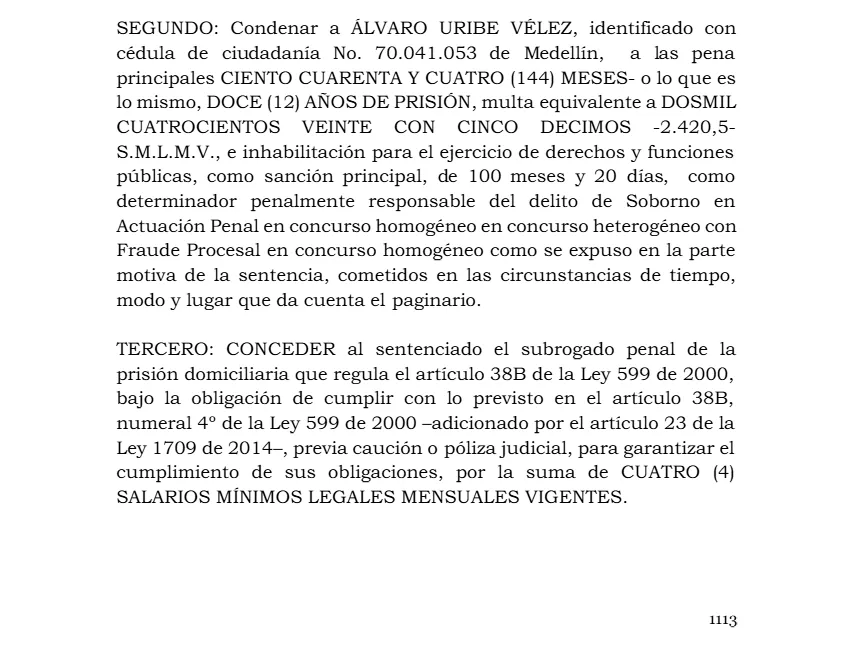 SEGUNDO: Condenar a ÁLVARO URIBE VÉLEZ, identificado con cédula de ciudadanía No. 70.041.053 de Medellín, a las pena principales CIENTO CUARENTA Y CUATRO (144) MESES- o lo que es lo mismo, DOCE (12) AÑOS DE PRISIÓN, multa equivalente a DOSMIL CUATROCIENTOS VEINTE CON CINCO DECIMOS -2.420,5- S.M.L.M.V., e inhabilitación para el ejercicio de derechos y funciones públicas, como sanción principal, de 100 meses y 20 días, como determinador penalmente responsable del delito de Soborno en Actuación Penal en concurso homogéneo en concurso heterogéneo con Fraude Procesal en concurso homogéneo como se expuso en la parte motiva de la sentencia, cometidos en las circunstancias de tiempo, modo y lugar que da cuenta el paginario.

TERCERO: CONCEDER al sentenciado el subrogado penal de la prisión domiciliaria que regula el artículo 38B de la Ley 599 de 2000, bajo la obligación de cumplir con lo previsto en el artículo 38B, numeral 4º de la Ley 599 de 2000 –adicionado por el artículo 23 de la Ley 1709 de 2014–, previa caución o póliza judicial, para garantizar el cumplimiento de sus obligaciones, por la suma de CUATRO (4) SALARIOS MÍNIMOS LEGALES MENSUALES VIGENTES.

1113